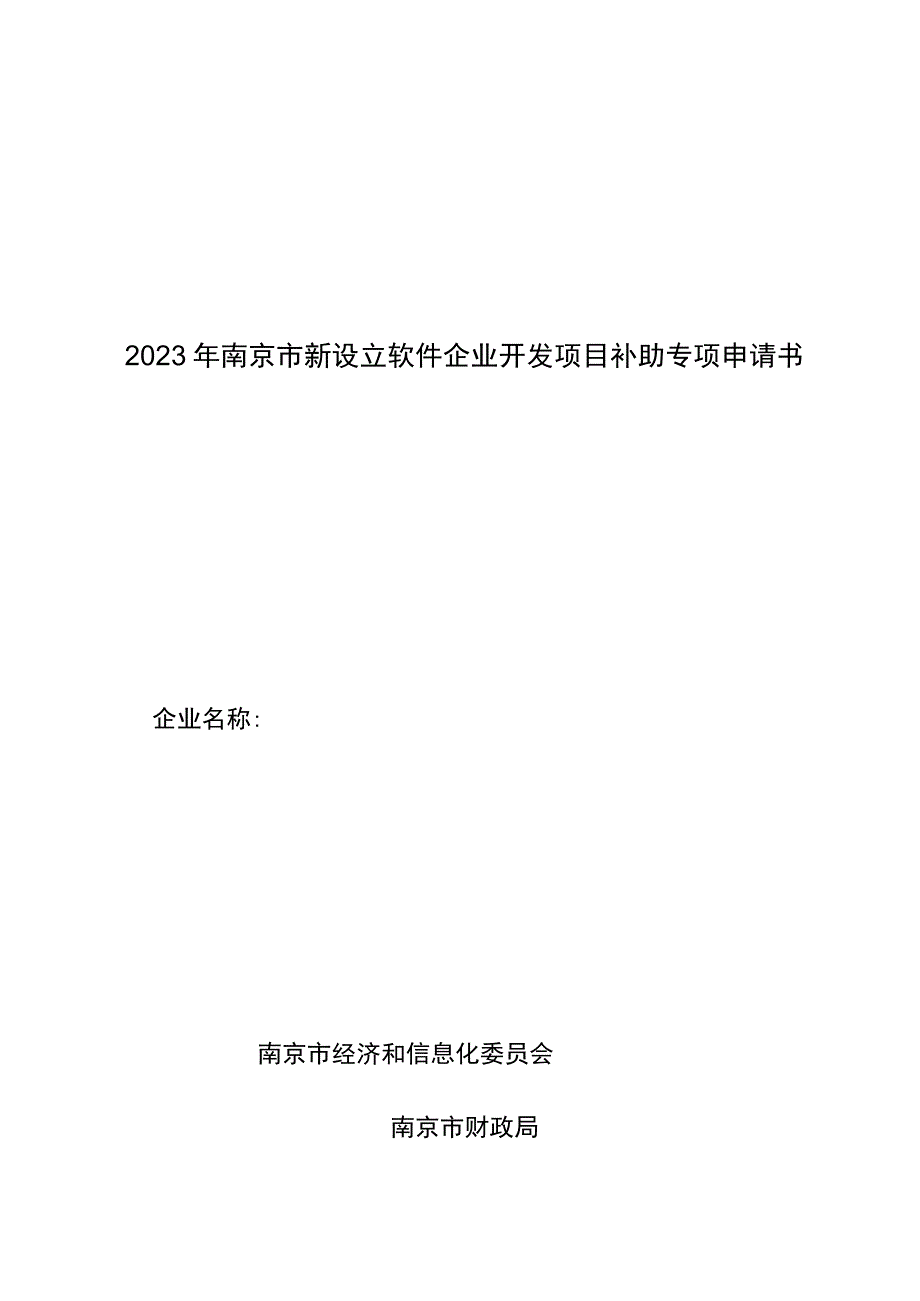 2023年南京市新设立软件企业开发项目补助专项申请书

企业名称:

南京市经济和信息化委员会

南京市财政局